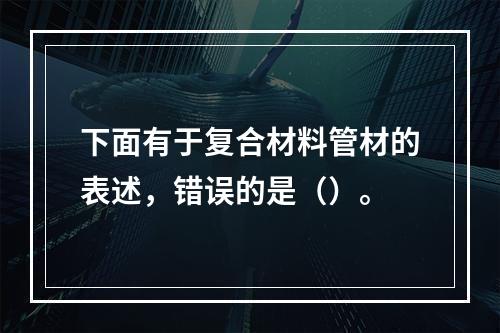 下面有于复合材料管材的表述，错误的是（）。